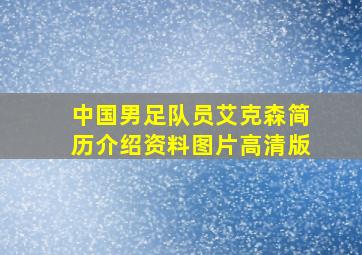 中国男足队员艾克森简历介绍资料图片高清版